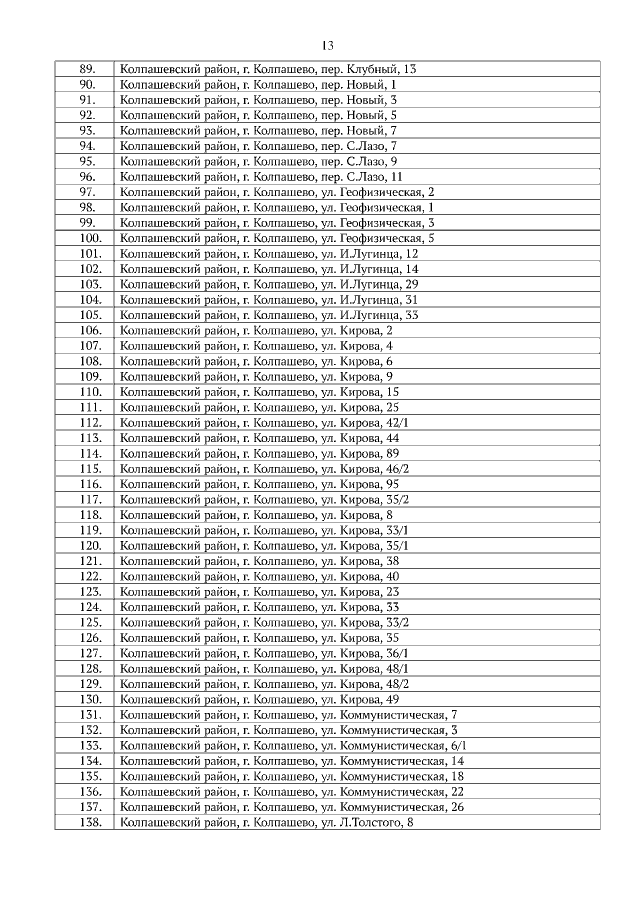 13

| | |
|---|---|
| 89. | Колпашевский район, г. Колпашево, пер. Клубный, 13 |
| 90. | Колпашевский район, г. Колпашево, пер. Новый, 1 |
| 91. | Колпашевский район, г. Колпашево, пер. Новый, 3 |
| 92. | Колпашевский район, г. Колпашево, пер. Новый, 5 |
| 93. | Колпашевский район, г. Колпашево, пер. Новый, 7 |
| 94. | Колпашевский район, г. Колпашево, пер. С.Лазо, 7 |
| 95. | Колпашевский район, г. Колпашево, пер. С.Лазо, 9 |
| 96. | Колпашевский район, г. Колпашево, пер. С.Лазо, 11 |
| 97. | Колпашевский район, г. Колпашево, ул. Геофизическая, 2 |
| 98. | Колпашевский район, г. Колпашево, ул. Геофизическая, 1 |
| 99. | Колпашевский район, г. Колпашево, ул. Геофизическая, 3 |
| 100. | Колпашевский район, г. Колпашево, ул. Геофизическая, 5 |
| 101. | Колпашевский район, г. Колпашево, ул. И.Лугинца, 12 |
| 102. | Колпашевский район, г. Колпашево, ул. И.Лугинца, 14 |
| 103. | Колпашевский район, г. Колпашево, ул. И.Лугинца, 29 |
| 104. | Колпашевский район, г. Колпашево, ул. И.Лугинца, 31 |
| 105. | Колпашевский район, г. Колпашево, ул. И.Лугинца, 33 |
| 106. | Колпашевский район, г. Колпашево, ул. Кирова, 2 |
| 107. | Колпашевский район, г. Колпашево, ул. Кирова, 4 |
| 108. | Колпашевский район, г. Колпашево, ул. Кирова, 6 |
| 109. | Колпашевский район, г. Колпашево, ул. Кирова, 9 |
| 110. | Колпашевский район, г. Колпашево, ул. Кирова, 15 |
| 111. | Колпашевский район, г. Колпашево, ул. Кирова, 25 |
| 112. | Колпашевский район, г. Колпашево, ул. Кирова, 42/1 |
| 113. | Колпашевский район, г. Колпашево, ул. Кирова, 44 |
| 114. | Колпашевский район, г. Колпашево, ул. Кирова, 89 |
| 115. | Колпашевский район, г. Колпашево, ул. Кирова, 46/2 |
| 116. | Колпашевский район, г. Колпашево, ул. Кирова, 95 |
| 117. | Колпашевский район, г. Колпашево, ул. Кирова, 35/2 |
| 118. | Колпашевский район, г. Колпашево, ул. Кирова, 8 |
| 119. | Колпашевский район, г. Колпашево, ул. Кирова, 33/1 |
| 120. | Колпашевский район, г. Колпашево, ул. Кирова, 35/1 |
| 121. | Колпашевский район, г. Колпашево, ул. Кирова, 38 |
| 122. | Колпашевский район, г. Колпашево, ул. Кирова, 40 |
| 123. | Колпашевский район, г. Колпашево, ул. Кирова, 23 |
| 124. | Колпашевский район, г. Колпашево, ул. Кирова, 33 |
| 125. | Колпашевский район, г. Колпашево, ул. Кирова, 33/2 |
| 126. | Колпашевский район, г. Колпашево, ул. Кирова, 35 |
| 127. | Колпашевский район, г. Колпашево, ул. Кирова, 36/1 |
| 128. | Колпашевский район, г. Колпашево, ул. Кирова, 48/1 |
| 129. | Колпашевский район, г. Колпашево, ул. Кирова, 48/2 |
| 130. | Колпашевский район, г. Колпашево, ул. Кирова, 49 |
| 131. | Колпашевский район, г. Колпашево, ул. Коммунистическая, 7 |
| 132. | Колпашевский район, г. Колпашево, ул. Коммунистическая, 3 |
| 133. | Колпашевский район, г. Колпашево, ул. Коммунистическая, 6/1 |
| 134. | Колпашевский район, г. Колпашево, ул. Коммунистическая, 14 |
| 135. | Колпашевский район, г. Колпашево, ул. Коммунистическая, 18 |
| 136. | Колпашевский район, г. Колпашево, ул. Коммунистическая, 22 |
| 137. | Колпашевский район, г. Колпашево, ул. Коммунистическая, 26 |
| 138. | Колпашевский район, г. Колпашево, ул. Л.Толстого, 8 |